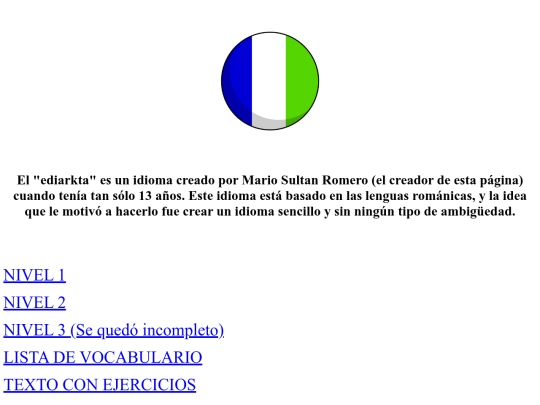 El "ediarkta" es un idioma creado por Mario Sultan Romero (el creador de esta página) cuando tenía tan sólo 13 años. Este idioma está basado en las lenguas románicas, y la idea que le motivó a hacerlo fue crear un idioma sencillo y sin ningún tipo de ambigüedad.

NIVEL 1

NIVEL 2

NIVEL 3 (Se quedó incompleto)

LISTA DE VOCABULARIO

TEXTO CON EJERCICIOS